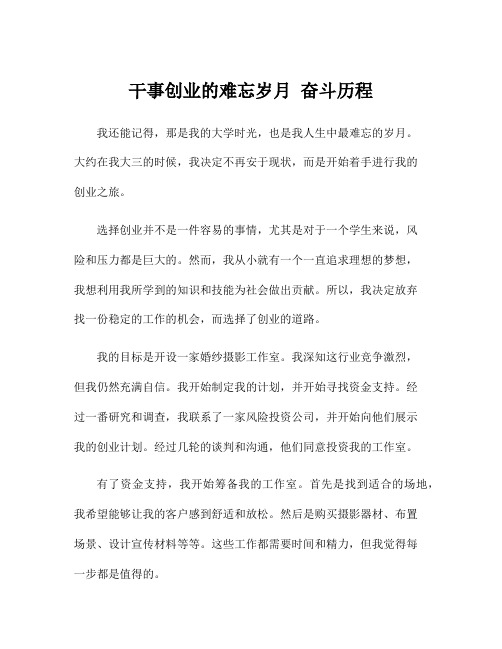 干事创业的难忘岁月 奋斗历程

我还能记得，那是我的大学时光，也是我人生中最难忘的岁月。大约在我大三的时候，我决定不再安于现状，而是开始着手进行我的创业之旅。

选择创业并不是一件容易的事情，尤其是对于一个学生来说，风险和压力都是巨大的。然而，我从小就有一个一直追求理想的梦想，我想利用我所学到的知识和技能为社会做出贡献。所以，我决定放弃找一份稳定的工作的机会，而选择了创业的道路。

我的目标是开设一家婚纱摄影工作室。我深知这行业竞争激烈，但我仍然充满自信。我开始制定我的计划，并开始寻找资金支持。经过一番研究和调查，我联系了一家风险投资公司，并开始向他们展示我的创业计划。经过几轮的谈判和沟通，他们同意投资我的工作室。

有了资金支持，我开始筹备我的工作室。首先是找到适合的场地，我希望能够让我的客户感到舒适和放松。然后是购买摄影器材、布置场景、设计宣传材料等等。这些工作都需要时间和精力，但我觉得每一步都是值得的。